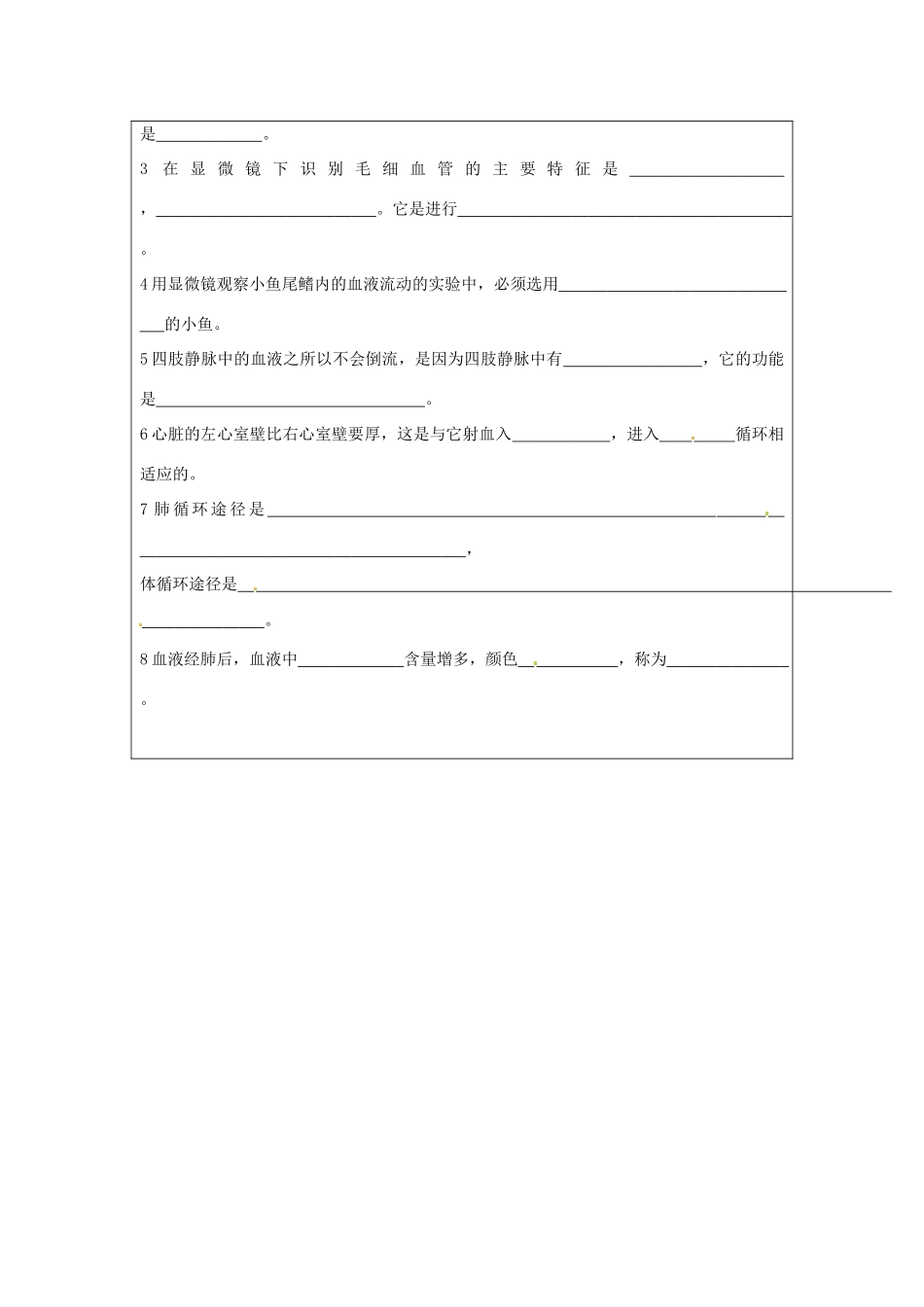 是____。

3在显微镜下识别毛细血管的主要特征是____，____。它是进行____。

4用显微镜观察小鱼尾鳍内的血液流动的实验中，必须选用____的小鱼。

5四肢静脉中的血液之所以不会倒流，是因为四肢静脉中有____，它的功能是____。

6心脏的左心室壁比右心室壁要厚，这是与它射血入____，进入____循环相适应的。

7肺循环途径是____，

体循环途径是____。

8血液经肺后，血液中____含量增多，颜色____，称为____。